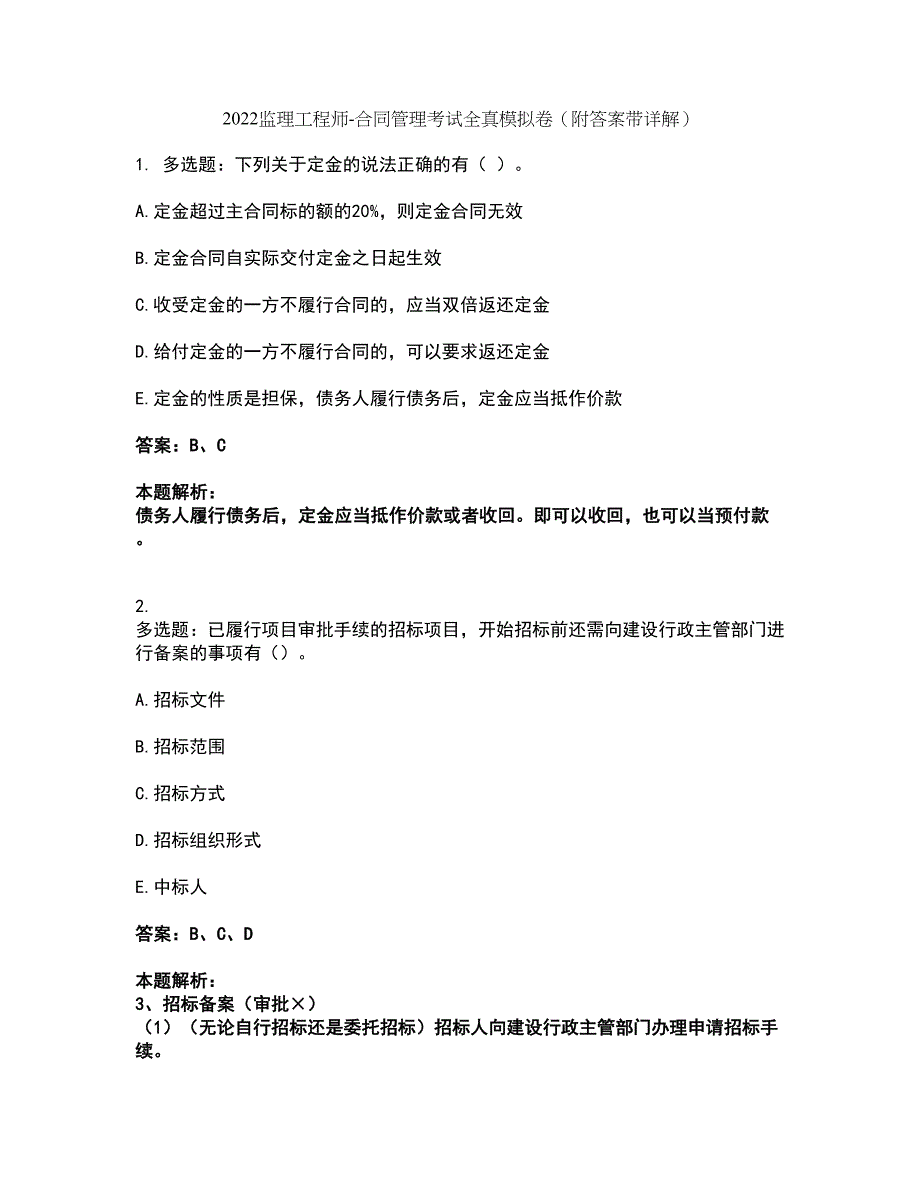 2022监理工程师-合同管理考试全真模拟卷（附答案带详解）

1. 多选题：下列关于定金的说法正确的有（ ）。

A.定金超过主合同标的额的20%，则定金合同无效

B.定金合同自实际交付定金之日起生效

C.收受定金的一方不履行合同的，应当双倍返还定金

D.给付定金的一方不履行合同的，可以要求返还定金

E.定金的性质是担保，债务人履行债务后，定金应当抵作价款

答案：B、C

本题解析：
债务人履行债务后，定金应当抵作价款或者收回。即可以收回，也可以当预付款。

2.
多选题：已履行项目审批手续的招标项目，开始招标前还需向建设行政主管部门进行备案的事项有（）。

A.招标文件

B.招标范围

C.招标方式

D.招标组织形式

E.中标人

答案：B、C、D

本题解析：
3、招标备案（审批×）
（1）（无论自行招标还是委托招标）招标人向建设行政主管部门办理申请招标手续。